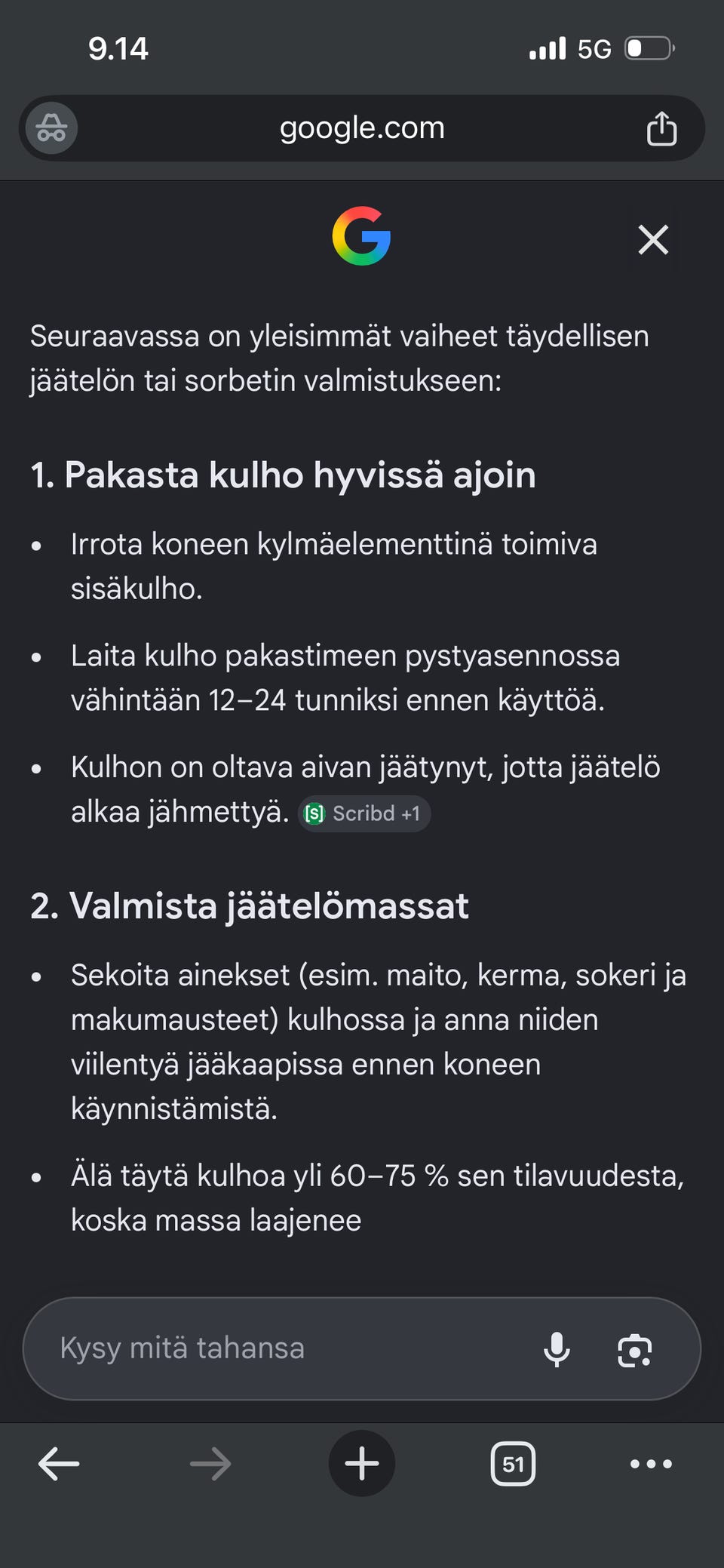 9.14

5G

google.com

Seuraavassa on yleisimmät vaiheet täydellisen jäätelön tai sorbetin valmistukseen:

1. Pakasta kulho hyvissä ajoin

- Irrota koneen kylmäelementtinä toimiva sisäkulho.
- Laita kulho pakastimeen pystyasennossa vähintään 12–24 tunniksi ennen käyttöä.
- Kulhon on oltava aivan jäätynyt, jotta jäätelö alkaa jähmettyä. Scribd +1

2. Valmista jäätelömassat

- Sekoita ainekset (esim. maito, kerma, sokeri ja makumausteet) kulhossa ja anna niiden viilentyä jääkaapissa ennen koneen käynnistämistä.
- Älä täytä kulhoa yli 60–75 % sen tilavuudesta, koska massa laajenee

Kysy mitä tahansa

51